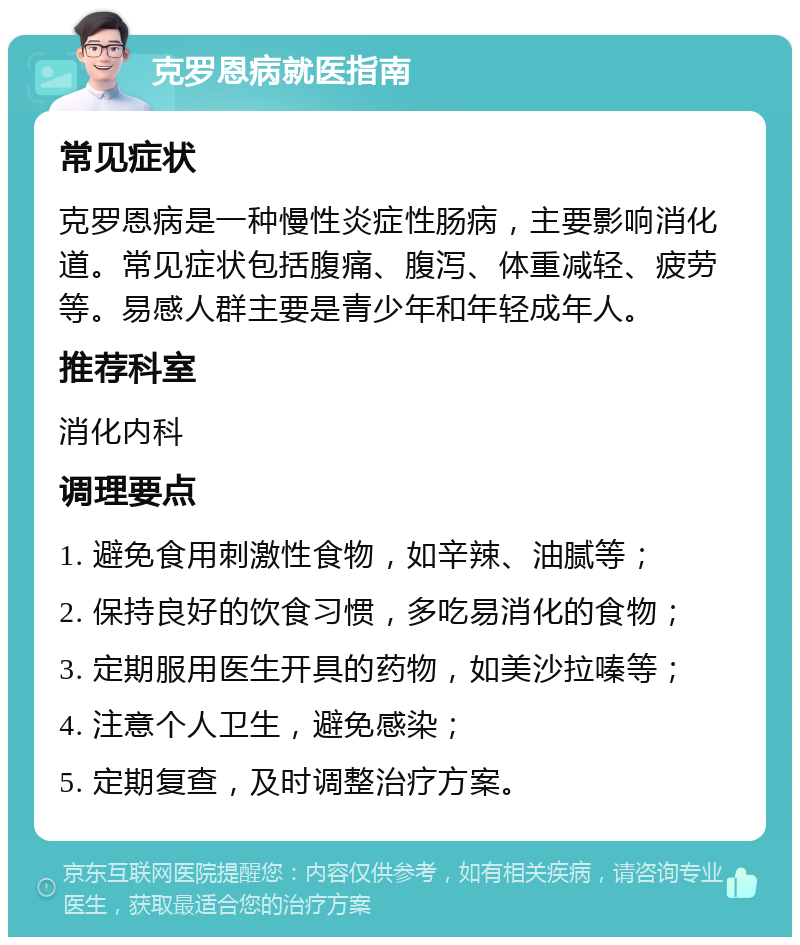 克罗恩病就医指南

常见症状

克罗恩病是一种慢性炎症性肠病，主要影响消化道。常见症状包括腹痛、腹泻、体重减轻、疲劳等。易感人群主要是青少年和年轻成年人。

推荐科室

消化内科

调理要点

1. 避免食用刺激性食物，如辛辣、油腻等；

2. 保持良好的饮食习惯，多吃易消化的食物；

3. 定期服用医生开具的药物，如美沙拉嗪等；

4. 注意个人卫生，避免感染；

5. 定期复查，及时调整治疗方案。

京东互联网医院提醒您：内容仅供参考，如有相关疾病，请咨询专业医生，获取最适合您的治疗方案